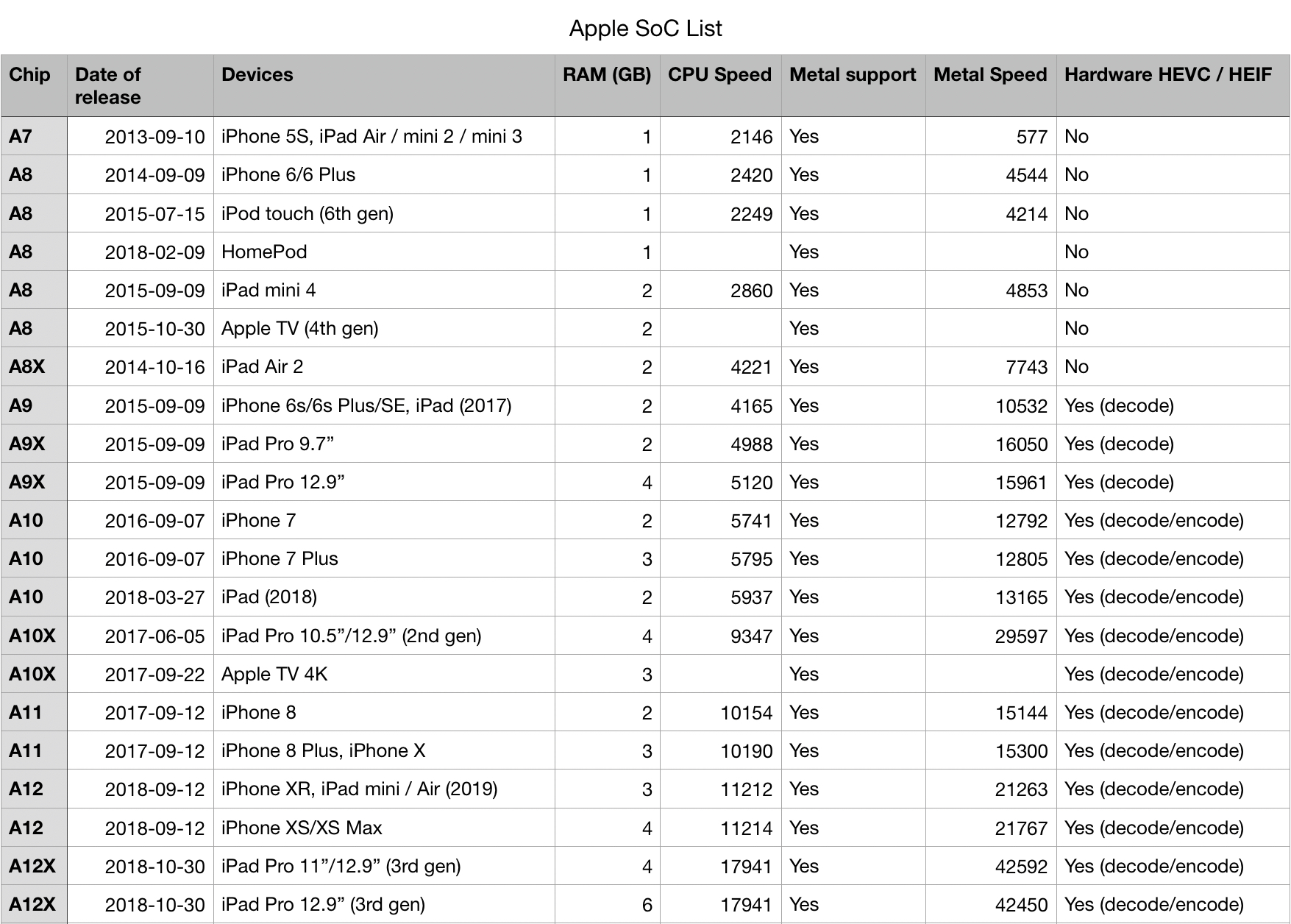 Apple SoC List

| Chip | Date of release | Devices | RAM (GB) | CPU Speed | Metal support | Metal Speed | Hardware HEVC / HEIF |
|---|---|---|---|---|---|---|---|
| A7 | 2013-09-10 | iPhone 5S, iPad Air / mini 2 / mini 3 | 1 | 2146 | Yes | 577 | No |
| A8 | 2014-09-09 | iPhone 6/6 Plus | 1 | 2420 | Yes | 4544 | No |
| A8 | 2015-07-15 | iPod touch (6th gen) | 1 | 2249 | Yes | 4214 | No |
| A8 | 2018-02-09 | HomePod | 1 | | Yes | | No |
| A8 | 2015-09-09 | iPad mini 4 | 2 | 2860 | Yes | 4853 | No |
| A8 | 2015-10-30 | Apple TV (4th gen) | 2 | | Yes | | No |
| A8X | 2014-10-16 | iPad Air 2 | 2 | 4221 | Yes | 7743 | No |
| A9 | 2015-09-09 | iPhone 6s/6s Plus/SE, iPad (2017) | 2 | 4165 | Yes | 10532 | Yes (decode) |
| A9X | 2015-09-09 | iPad Pro 9.7” | 2 | 4988 | Yes | 16050 | Yes (decode) |
| A9X | 2015-09-09 | iPad Pro 12.9” | 4 | 5120 | Yes | 15961 | Yes (decode) |
| A10 | 2016-09-07 | iPhone 7 | 2 | 5741 | Yes | 12792 | Yes (decode/encode) |
| A10 | 2016-09-07 | iPhone 7 Plus | 3 | 5795 | Yes | 12805 | Yes (decode/encode) |
| A10 | 2018-03-27 | iPad (2018) | 2 | 5937 | Yes | 13165 | Yes (decode/encode) |
| A10X | 2017-06-05 | iPad Pro 10.5”/12.9” (2nd gen) | 4 | 9347 | Yes | 29597 | Yes (decode/encode) |
| A10X | 2017-09-22 | Apple TV 4K | 3 | | Yes | | Yes (decode/encode) |
| A11 | 2017-09-12 | iPhone 8 | 2 | 10154 | Yes | 15144 | Yes (decode/encode) |
| A11 | 2017-09-12 | iPhone 8 Plus, iPhone X | 3 | 10190 | Yes | 15300 | Yes (decode/encode) |
| A12 | 2018-09-12 | iPhone XR, iPad mini / Air (2019) | 3 | 11212 | Yes | 21263 | Yes (decode/encode) |
| A12 | 2018-09-12 | iPhone XS/XS Max | 4 | 11214 | Yes | 21767 | Yes (decode/encode) |
| A12X | 2018-10-30 | iPad Pro 11”/12.9” (3rd gen) | 4 | 17941 | Yes | 42592 | Yes (decode/encode) |
| A12X | 2018-10-30 | iPad Pro 12.9” (3rd gen) | 6 | 17941 | Yes | 42450 | Yes (decode/encode) |